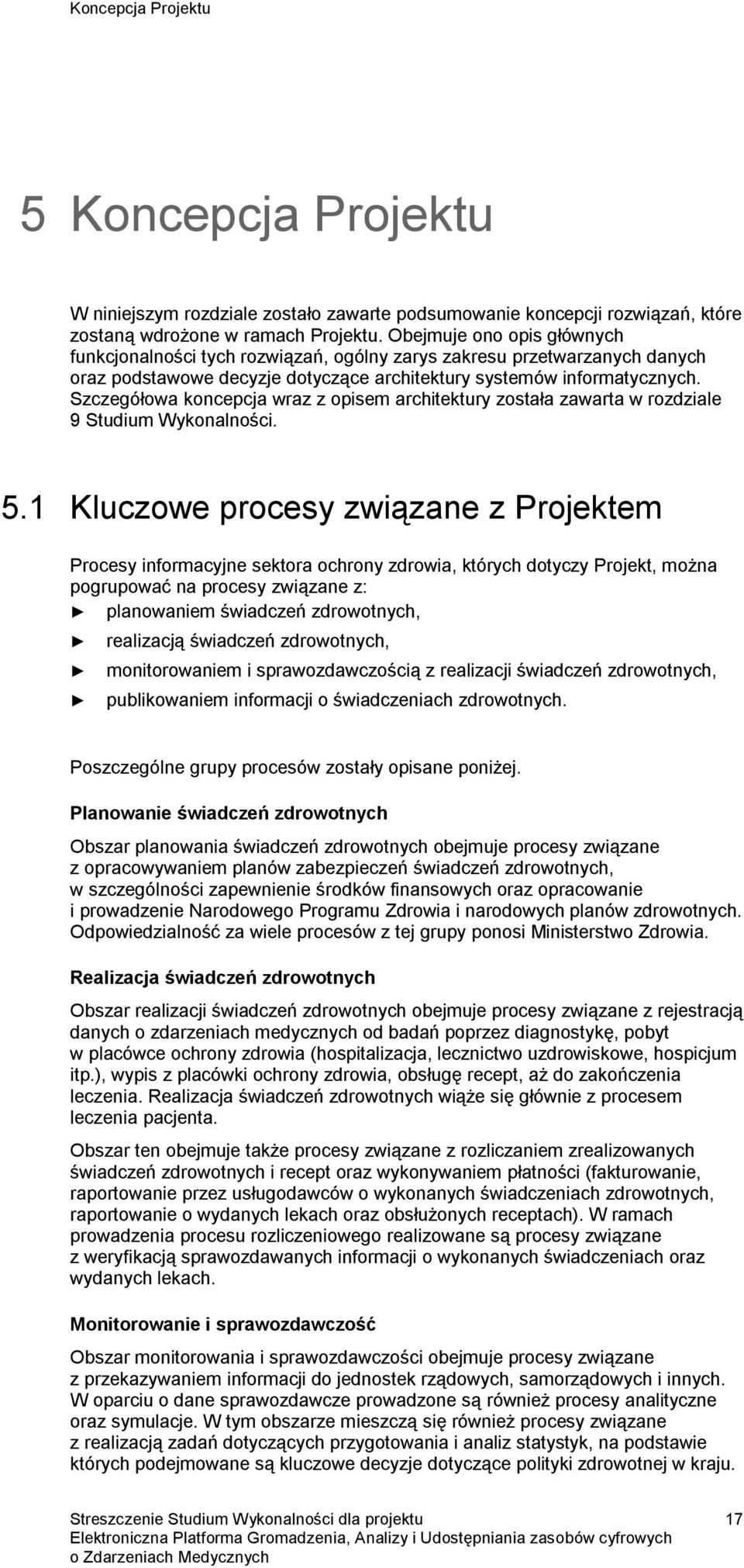 Koncepcja Projektu

5 Koncepcja Projektu

W niniejszym rozdziale zostało zawarte podsumowanie koncepcji rozwiązań, które zostaną wdrożone w ramach Projektu. Obejmuje ono opis głównych funkcjonalności tych rozwiązań, ogólny zarys zakresu przetwarzanych danych oraz podstawowe decyzje dotyczące architektury systemów informatycznych. Szczegółowa koncepcja wraz z opisem architektury została zawarta w rozdziale 9 Studium Wykonalności.

5.1 Kluczowe procesy związane z Projektem

Procesy informacyjne sektora ochrony zdrowia, których dotyczy Projekt, można pogrupować na procesy związane z:
► planowaniem świadczeń zdrowotnych,
► realizacją świadczeń zdrowotnych,
► monitorowaniem i sprawozdawczością z realizacji świadczeń zdrowotnych,
► publikowaniem informacji o świadczeniach zdrowotnych.

Poszczególne grupy procesów zostały opisane poniżej.

Planowanie świadczeń zdrowotnych

Obszar planowania świadczeń zdrowotnych obejmuje procesy związane z opracowywaniem planów zabezpieczeń świadczeń zdrowotnych, w szczególności zapewnienie środków finansowych oraz opracowanie i prowadzenie Narodowego Programu Zdrowia i narodowych planów zdrowotnych. Odpowiedzialność za wiele procesów z tej grupy ponosi Ministerstwo Zdrowia.

Realizacja świadczeń zdrowotnych

Obszar realizacji świadczeń zdrowotnych obejmuje procesy związane z rejestracją danych o zdarzeniach medycznych od badań poprzez diagnostykę, pobyt w placówce ochrony zdrowia (hospitalizacja, lecznictwo uzdrowiskowe, hospicjum itp.), wypis z placówki ochrony zdrowia, obsługę recept, aż do zakończenia leczenia. Realizacja świadczeń zdrowotnych wiąże się głównie z procesem leczenia pacjenta.

Obszar ten obejmuje także procesy związane z rozliczaniem zrealizowanych świadczeń zdrowotnych i recept oraz wykonywaniem płatności (fakturowanie, raportowanie przez usługodawców o wykonanych świadczeniach zdrowotnych, raportowanie o wydanych lekach oraz obsłużonych receptach). W ramach prowadzenia procesu rozliczeniowego realizowane są procesy związane z weryfikacją sprawozdawanych informacji o wykonanych świadczeniach oraz wydanych lekach.

Monitorowanie i sprawozdawczość

Obszar monitorowania i sprawozdawczości obejmuje procesy związane z przekazywaniem informacji do jednostek rządowych, samorządowych i innych. W oparciu o dane sprawozdawcze prowadzone są również procesy analityczne oraz symulacje. W tym obszarze mieszczą się również procesy związane z realizacją zadań dotyczących przygotowania i analiz statystyk, na podstawie których podejmowane są kluczowe decyzje dotyczące polityki zdrowotnej w kraju.

Streszczenie Studium Wykonalności dla projektu
Elektroniczna Platforma Gromadzenia, Analizy i Udostępniania zasobów cyfrowych o Zdarzeniach Medycznych

17